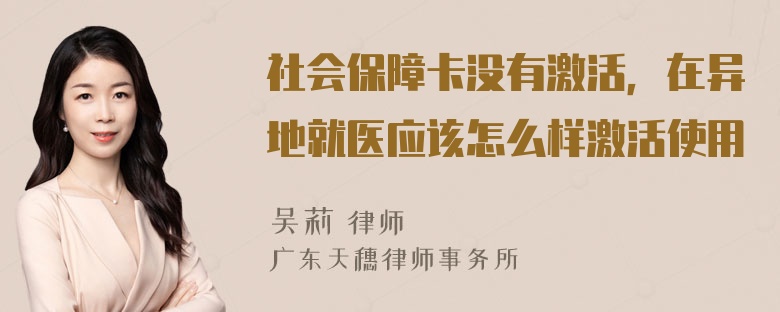 社会保障卡没有激活，在异地就医应该怎么样激活使用

吴莉 律师
广东天穗律师事务所